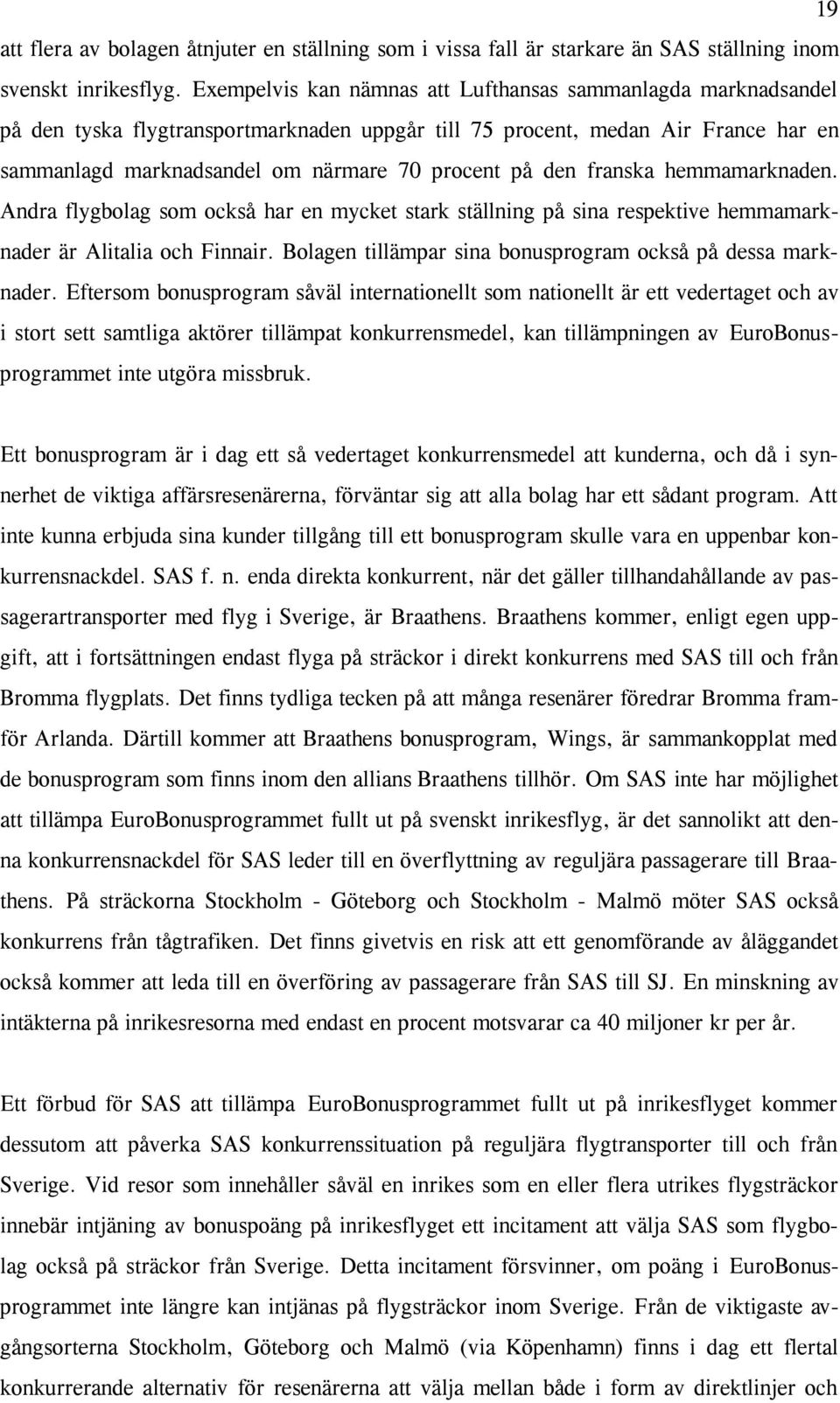 19

att flera av bolagen åtnjuter en ställning som i vissa fall är starkare än SAS ställning inom svenskt inrikesflyg. Exempelvis kan nämnas att Lufthansas sammanlagda marknadsandel på den tyska flygtransportmarknaden uppgår till 75 procent, medan Air France har en sammanlagd marknadsandel om närmare 70 procent på den franska hemmamarknaden. Andra flygbolag som också har en mycket stark ställning på sina respektive hemmamarknader är Alitalia och Finnair. Bolagen tillämpar sina bonusprogram också på dessa marknader. Eftersom bonusprogram såväl internationellt som nationellt är ett vedertaget och av i stort sett samtliga aktörer tillämpat konkurrensmedel, kan tillämpningen av EuroBonusprogrammet inte utgöra missbruk.

Ett bonusprogram är i dag ett så vedertaget konkurrensmedel att kunderna, och då i synnerhet de viktiga affärsresenärerna, förväntar sig att alla bolag har ett sådant program. Att inte kunna erbjuda sina kunder tillgång till ett bonusprogram skulle vara en uppenbar konkurrensnackdel. SAS f. n. enda direkta konkurrent, när det gäller tillhandahållande av passagerartransporter med flyg i Sverige, är Braathens. Braathens kommer, enligt egen uppgift, att i fortsättningen endast flyga på sträckor i direkt konkurrens med SAS till och från Bromma flygplats. Det finns tydliga tecken på att många resenärer föredrar Bromma framför Arlanda. Därtill kommer att Braathens bonusprogram, Wings, är sammankopplat med de bonusprogram som finns inom den allians Braathens tillhör. Om SAS inte har möjlighet att tillämpa EuroBonusprogrammet fullt ut på svenskt inrikesflyg, är det sannolikt att denna konkurrensnackdel för SAS leder till en överflyttning av reguljära passagerare till Braathens. På sträckorna Stockholm - Göteborg och Stockholm - Malmö möter SAS också konkurrens från tågtrafiken. Det finns givetvis en risk att ett genomförande av åläggandet också kommer att leda till en överföring av passagerare från SAS till SJ. En minskning av intäkterna på inrikesresorna med endast en procent motsvarar ca 40 miljoner kr per år.

Ett förbud för SAS att tillämpa EuroBonusprogrammet fullt ut på inrikesflyget kommer dessutom att påverka SAS konkurrenssituation på reguljära flygtransporter till och från Sverige. Vid resor som innehåller såväl en inrikes som en eller flera utrikes flygsträckor innebär intjäning av bonuspoäng på inrikesflyget ett incitament att välja SAS som flygbolag också på sträckor från Sverige. Detta incitament försvinner, om poäng i EuroBonusprogrammet inte längre kan intjänas på flygsträckor inom Sverige. Från de viktigaste avgångsorterna Stockholm, Göteborg och Malmö (via Köpenhamn) finns i dag ett flertal konkurrerande alternativ för resenärerna att välja mellan både i form av direktlinjer och